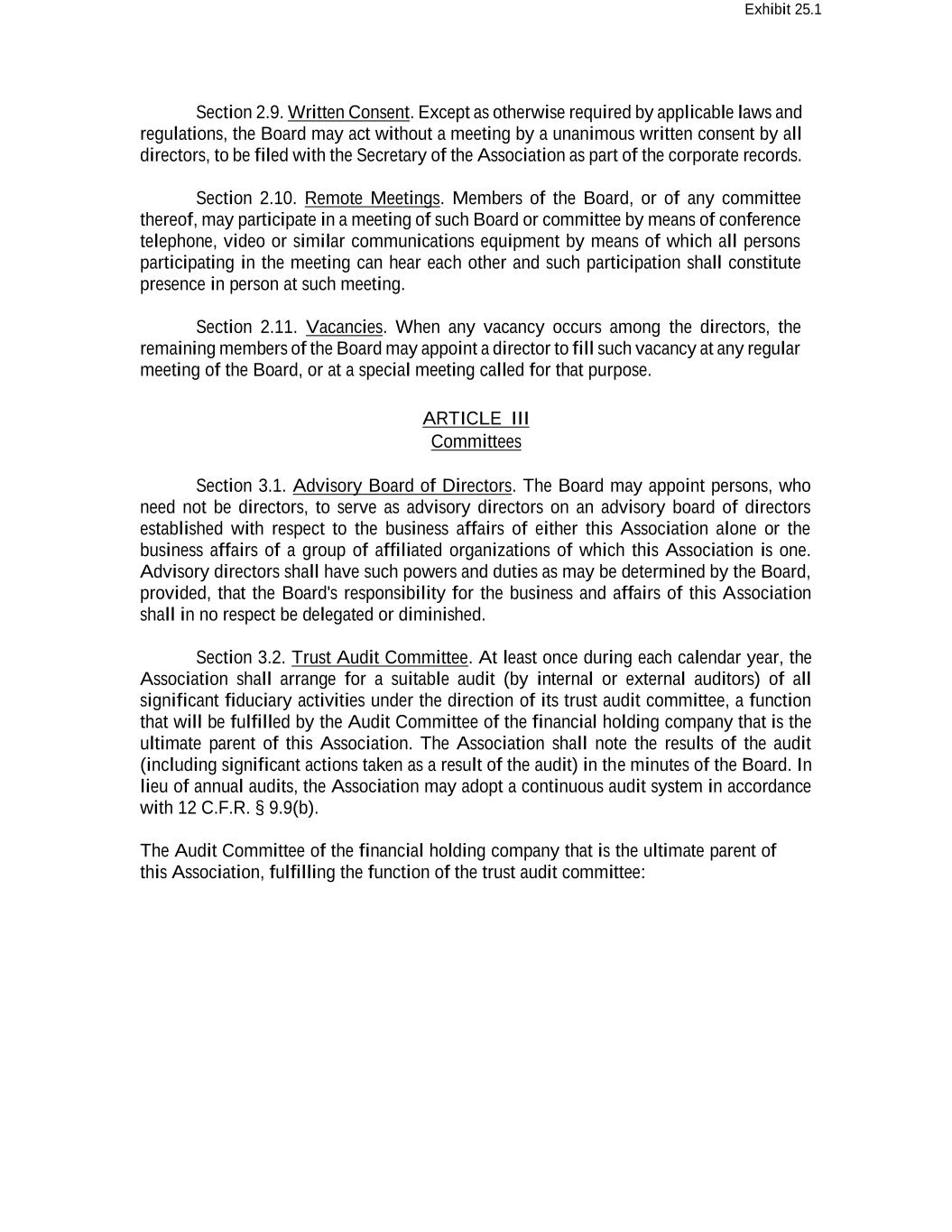 Exhibit 25.1

Section 2.9. Written Consent. Except as otherwise required by applicable laws and regulations, the Board may act without a meeting by a unanimous written consent by all directors, to be filed with the Secretary of the Association as part of the corporate records.

Section 2.10. Remote Meetings. Members of the Board, or of any committee thereof, may participate in a meeting of such Board or committee by means of conference telephone, video or similar communications equipment by means of which all persons participating in the meeting can hear each other and such participation shall constitute presence in person at such meeting.

Section 2.11. Vacancies. When any vacancy occurs among the directors, the remaining members of the Board may appoint a director to fill such vacancy at any regular meeting of the Board, or at a special meeting called for that purpose.

ARTICLE III
Committees

Section 3.1. Advisory Board of Directors. The Board may appoint persons, who need not be directors, to serve as advisory directors on an advisory board of directors established with respect to the business affairs of either this Association alone or the business affairs of a group of affiliated organizations of which this Association is one. Advisory directors shall have such powers and duties as may be determined by the Board, provided, that the Board's responsibility for the business and affairs of this Association shall in no respect be delegated or diminished.

Section 3.2. Trust Audit Committee. At least once during each calendar year, the Association shall arrange for a suitable audit (by internal or external auditors) of all significant fiduciary activities under the direction of its trust audit committee, a function that will be fulfilled by the Audit Committee of the financial holding company that is the ultimate parent of this Association. The Association shall note the results of the audit (including significant actions taken as a result of the audit) in the minutes of the Board. In lieu of annual audits, the Association may adopt a continuous audit system in accordance with 12 C.F.R. § 9.9(b).

The Audit Committee of the financial holding company that is the ultimate parent of this Association, fulfilling the function of the trust audit committee: